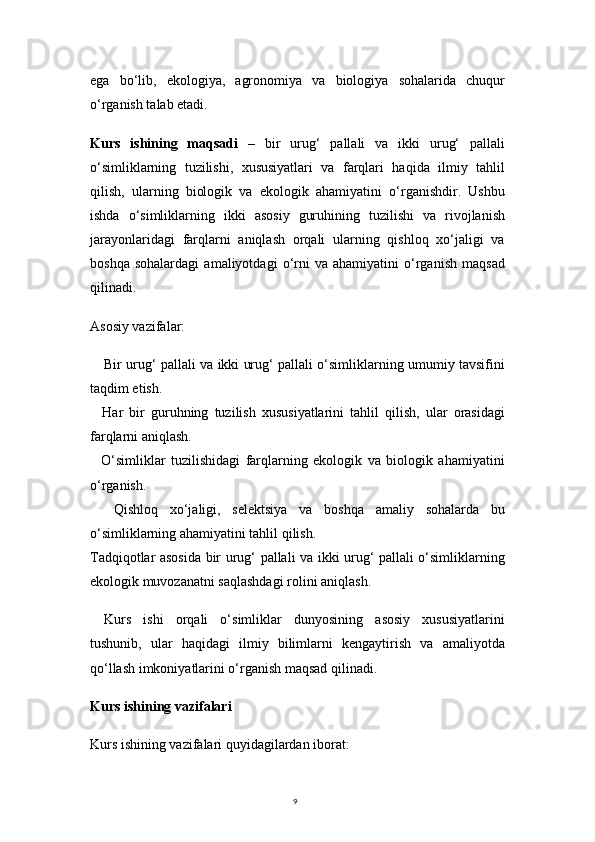 ega bo‘lib, ekologiya, agronomiya va biologiya sohalarida chuqur o‘rganish talab etadi.

Kurs ishining maqsadi – bir urug‘ pallali va ikki urug‘ pallali o‘simliklarning tuzilishi, xususiyatlari va farqlari haqida ilmiy tahlil qilish, ularning biologik va ekologik ahamiyatini o‘rganishdir. Ushbu ishda o‘simliklarning ikki asosiy guruhining tuzilishi va rivojlanish jarayonlaridagi farqlarni aniqlash orqali ularning qishloq xo‘jaligi va boshqa sohalardagi amaliyotdagi o‘rni va ahamiyatini o‘rganish maqsad qilinadi.

Asosiy vazifalar:

Bir urug‘ pallali va ikki urug‘ pallali o‘simliklarning umumiy tavsifini taqdim etish.
Har bir guruhning tuzilish xususiyatlarini tahlil qilish, ular orasidagi farqlarni aniqlash.
O‘simliklar tuzilishidagi farqlarning ekologik va biologik ahamiyatini o‘rganish.
Qishloq xo‘jaligi, selektsiya va boshqa amaliy sohalarda bu o‘simliklarning ahamiyatini tahlil qilish.
Tadqiqotlar asosida bir urug‘ pallali va ikki urug‘ pallali o‘simliklarning ekologik muvozanatni saqlashdagi rolini aniqlash.

Kurs ishi orqali o‘simliklar dunyosining asosiy xususiyatlarini tushunib, ular haqidagi ilmiy bilimlarni kengaytirish va amaliyotda qo‘llash imkoniyatlarini o‘rganish maqsad qilinadi.

Kurs ishining vazifalari

Kurs ishining vazifalari quyidagilardan iborat:

9